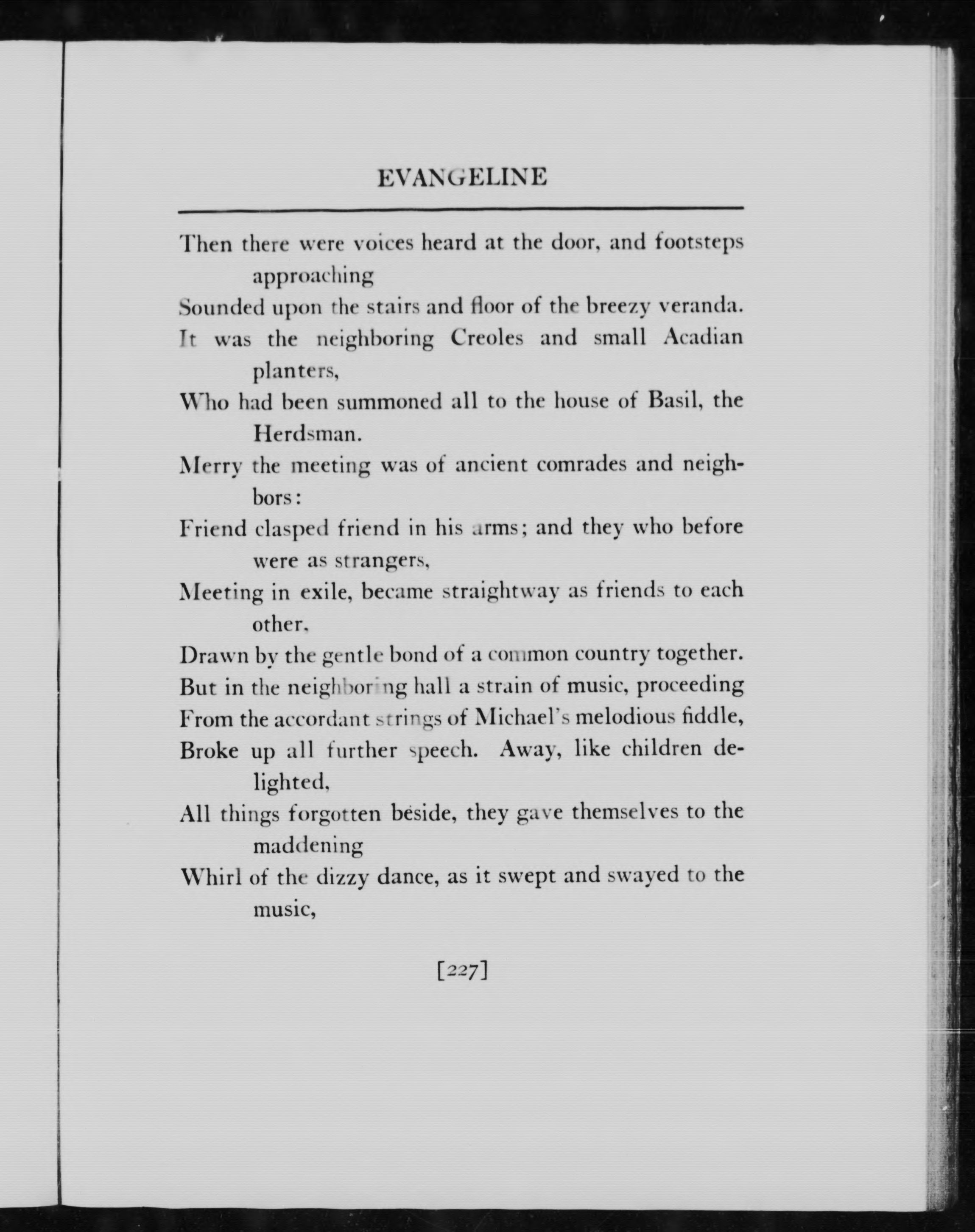 EVANGELINE

Then there were voices heard at the door, and footsteps approaching
Sounded upon the stairs and floor of the breezy veranda.
It was the neighboring Creoles and small Acadian planters,
Who had been summoned all to the house of Basil, the Herdsman.
Merry the meeting was of ancient comrades and neighbors:
Friend clasped friend in his arms; and they who before were as strangers,
Meeting in exile, became straightway as friends to each other,
Drawn by the gentle bond of a common country together.
But in the neighboring hall a strain of music, proceeding
From the accordant strings of Michael's melodious fiddle,
Broke up all further speech. Away, like children delighted,
All things forgotten beside, they gave themselves to the maddening
Whirl of the dizzy dance, as it swept and swayed to the music,

[227]